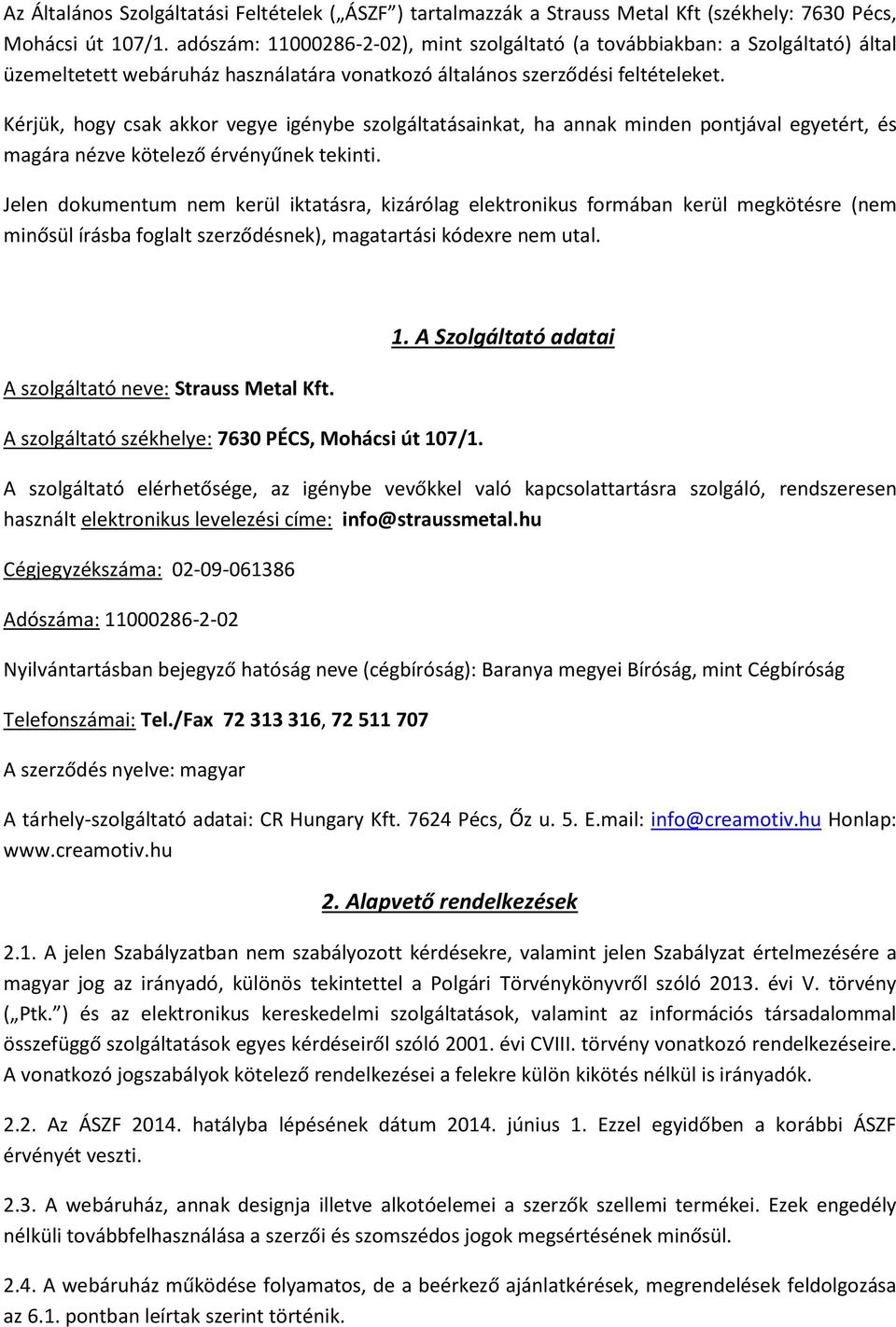 Az Általános Szolgáltatási Feltételek („ÁSZF”) tartalmazzák a Strauss Metal Kft (székhely: 7630 Pécs, Mohácsi út 107/1. adószám: 11000286-2-02), mint szolgáltató (a továbbiakban: a Szolgáltató) által üzemeltetett webáruház használatára vonatkozó általános szerződési feltételeket.

Kérjük, hogy csak akkor vegye igénybe szolgáltatásainkat, ha annak minden pontjával egyetért, és magára nézve kötelező érvényűnek tekinti.

Jelen dokumentum nem kerül iktatásra, kizárólag elektronikus formában kerül megkötésre (nem minősül írásba foglalt szerződésnek), magatartási kódexre nem utal.

1. A Szolgáltató adatai

A szolgáltató neve: Strauss Metal Kft.

A szolgáltató székhelye: 7630 PÉCS, Mohácsi út 107/1.

A szolgáltató elérhetősége, az igénybe vevőkkel való kapcsolattartásra szolgáló, rendszeresen használt elektronikus levelezési címe: info@straussmetal.hu

Cégjegyzékszáma: 02-09-061386

Adószáma: 11000286-2-02

Nyilvántartásban bejegyző hatóság neve (cégbíróság): Baranya megyei Bíróság, mint Cégbíróság

Telefonszámai: Tel./Fax 72 313 316, 72 511 707

A szerződés nyelve: magyar

A tárhely-szolgáltató adatai: CR Hungary Kft. 7624 Pécs, Őz u. 5. E.mail: info@creamotiv.hu Honlap: www.creamotiv.hu

2. Alapvető rendelkezések

2.1. A jelen Szabályzatban nem szabályozott kérdésekre, valamint jelen Szabályzat értelmezésére a magyar jog az irányadó, különös tekintettel a Polgári Törvénykönyvről szóló 2013. évi V. törvény („Ptk.”) és az elektronikus kereskedelmi szolgáltatások, valamint az információs társadalommal összefüggő szolgáltatások egyes kérdéseiről szóló 2001. évi CVIII. törvény vonatkozó rendelkezéseire. A vonatkozó jogszabályok kötelező rendelkezései a felekre külön kikötés nélkül is irányadók.

2.2. Az ÁSZF 2014. hatályba lépésének dátum 2014. június 1. Ezzel egyidőben a korábbi ÁSZF érvényét veszti.

2.3. A webáruház, annak designja illetve alkotóelemei a szerzők szellemi termékei. Ezek engedély nélküli továbbfelhasználása a szerzői és szomszédos jogok megsértésének minősül.

2.4. A webáruház működése folyamatos, de a beérkező ajánlatkérések, megrendelések feldolgozása az 6.1. pontban leírtak szerint történik.